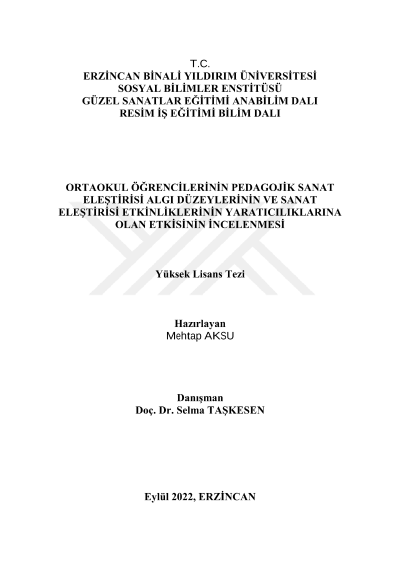 T.C.
ERZİNCAN BİNALİ YILDIRIM ÜNİVERSİTESİ
SOSYAL BİLİMLER ENSTİTÜSÜ
GÜZEL SANATLAR EĞİTİMİ ANABİLİM DALI
RESİM İŞ EĞİTİMİ BİLİM DALI

ORTAOKUL ÖĞRENCİLERİNİN PEDAGOJİK SANAT ELEŞTİRİSİ ALGI DÜZEYLERİNİN VE SANAT ELEŞTİRİSİ ETKİNLİKLERİNİN YARATICILIKLARINA OLAN ETKİSİNİN İNCELENMESİ

Yüksek Lisans Tezi

Hazırlayan
Mehtap AKSU

Danışman
Doç. Dr. Selma TAŞKESEN

Eylül 2022, ERZİNCAN